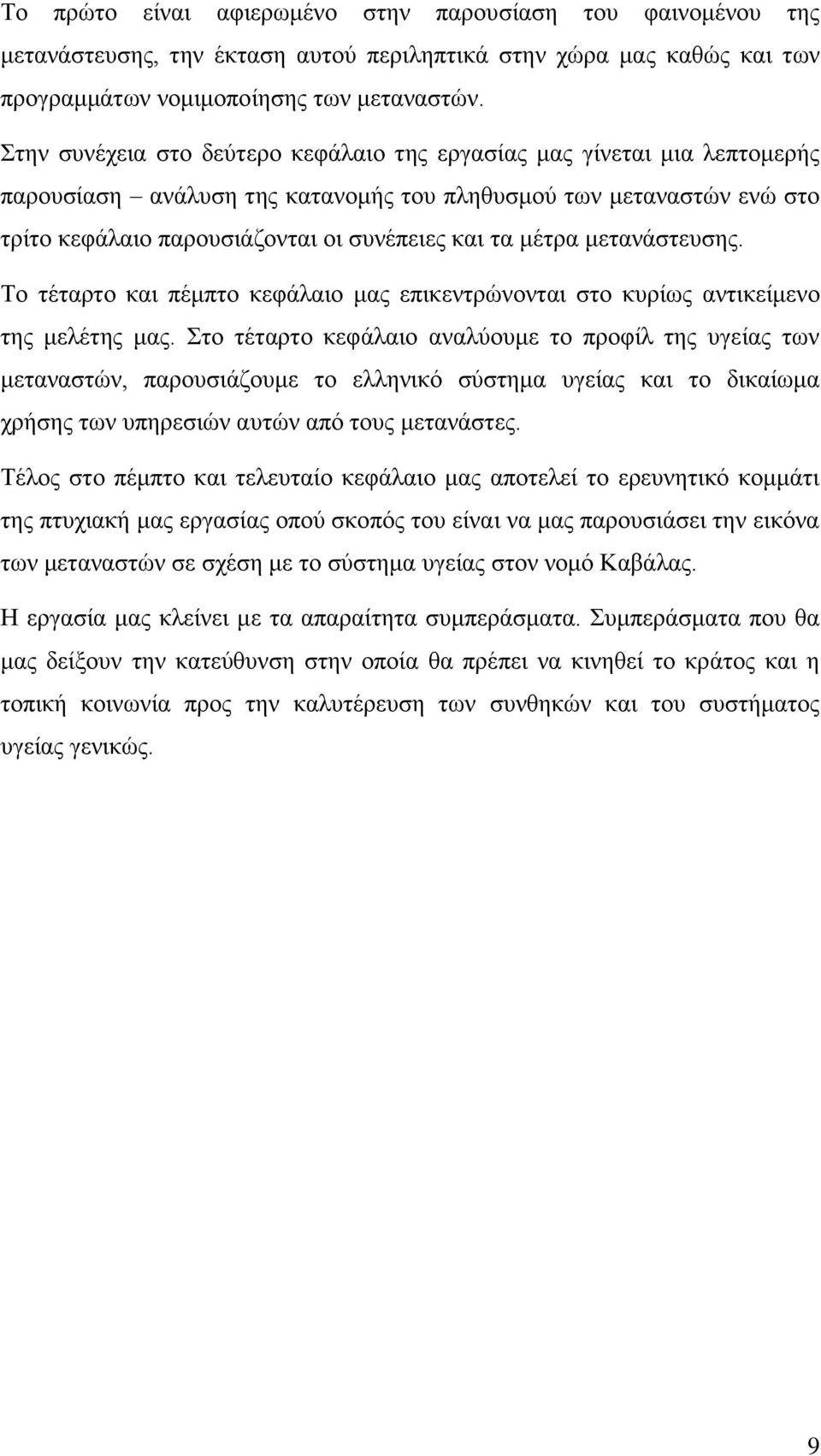 Το πρώτο είναι αφιερωμένο στην παρουσίαση του φαινομένου της μετανάστευσης, την έκταση αυτού περιληπτικά στην χώρα μας καθώς και των προγραμμάτων νομιμοποίησης των μεταναστών.

Στην συνέχεια στο δεύτερο κεφάλαιο της εργασίας μας γίνεται μια λεπτομερής παρουσίαση – ανάλυση της κατανομής του πληθυσμού των μεταναστών ενώ στο τρίτο κεφάλαιο παρουσιάζονται οι συνέπειες και τα μέτρα μετανάστευσης.

Το τέταρτο και πέμπτο κεφάλαιο μας επικεντρώνονται στο κυρίως αντικείμενο της μελέτης μας. Στο τέταρτο κεφάλαιο αναλύουμε το προφίλ της υγείας των μεταναστών, παρουσιάζουμε το ελληνικό σύστημα υγείας και το δικαίωμα χρήσης των υπηρεσιών αυτών από τους μετανάστες.

Τέλος στο πέμπτο και τελευταίο κεφάλαιο μας αποτελεί το ερευνητικό κομμάτι της πτυχιακή μας εργασίας οπού σκοπός του είναι να μας παρουσιάσει την εικόνα των μεταναστών σε σχέση με το σύστημα υγείας στον νομό Καβάλας.

Η εργασία μας κλείνει με τα απαραίτητα συμπεράσματα. Συμπεράσματα που θα μας δείξουν την κατεύθυνση στην οποία θα πρέπει να κινηθεί το κράτος και η τοπική κοινωνία προς την καλυτέρευση των συνθηκών και του συστήματος υγείας γενικώς.

9